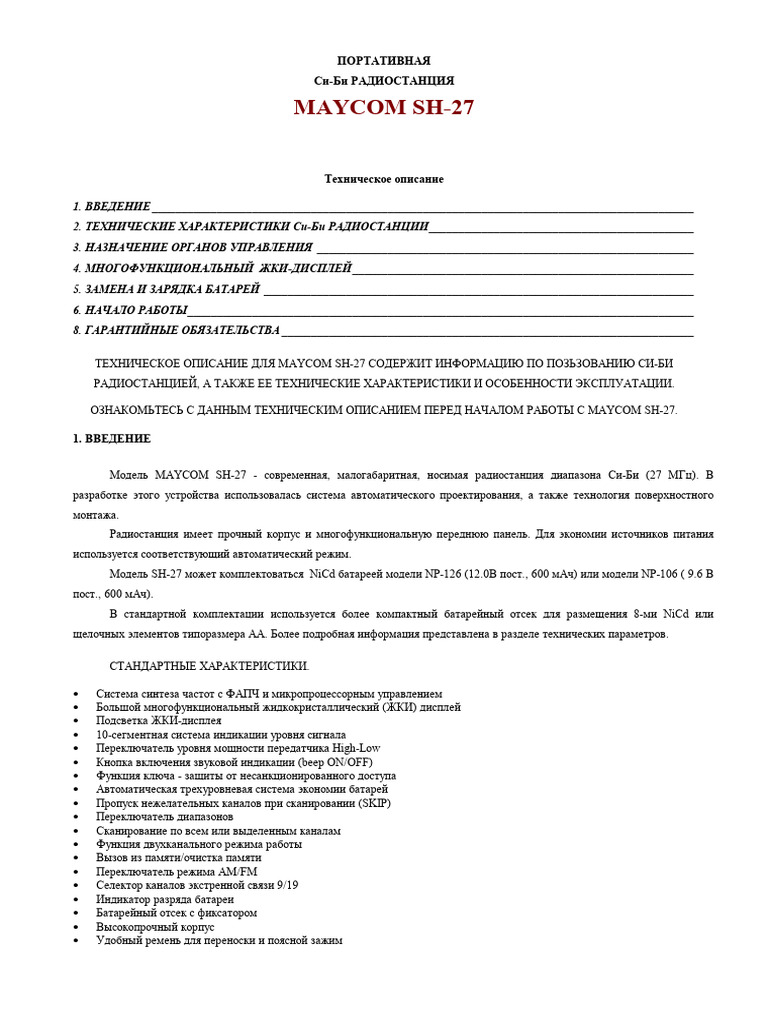 ПОРТАТИВНАЯ
Си-Би РАДИОСТАНЦИЯ
MAYCOM SH-27

Техническое описание

1. ВВЕДЕНИЕ
2. ТЕХНИЧЕСКИЕ ХАРАКТЕРИСТИКИ Си-Би РАДИОСТАНЦИИ
3. НАЗНАЧЕНИЕ ОРГАНОВ УПРАВЛЕНИЯ
4. МНОГОФУНКЦИОНАЛЬНЫЙ ЖКИ-ДИСПЛЕЙ
5. ЗАМЕНА И ЗАРЯДКА БАТАРЕЙ
6. НАЧАЛО РАБОТЫ
8. ГАРАНТИЙНЫЕ ОБЯЗАТЕЛЬСТВА

ТЕХНИЧЕСКОЕ ОПИСАНИЕ ДЛЯ MAYCOM SH-27 СОДЕРЖИТ ИНФОРМАЦИЮ ПО ПОЗЬЗОВАНИЮ СИ-БИ РАДИОСТАНЦИЕЙ, А ТАКЖЕ ЕЕ ТЕХНИЧЕСКИЕ ХАРАКТЕРИСТИКИ И ОСОБЕННОСТИ ЭКСПЛУАТАЦИИ.

ОЗНАКОМЬТЕСЬ С ДАННЫМ ТЕХНИЧЕСКИМ ОПИСАНИЕМ ПЕРЕД НАЧАЛОМ РАБОТЫ С MAYCOM SH-27.

1. ВВЕДЕНИЕ

Модель MAYCOM SH-27 - современная, малогабаритная, носимая радиостанция диапазона Си-Би (27 МГц). В разработке этого устройства использовалась система автоматического проектирования, а также технология поверхностного монтажа.

Радиостанция имеет прочный корпус и многофункциональную переднюю панель. Для экономии источников питания используется соответствующий автоматический режим.

Модель SH-27 может комплектоваться NiCd батареей модели NP-126 (12.0В пост., 600 мАч) или модели NP-106 ( 9.6 В пост., 600 мАч).

В стандартной комплектации используется более компактный батарейный отсек для размещения 8-ми NiCd или щелочных элементов типоразмера АА. Более подробная информация представлена в разделе технических параметров.

СТАНДАРТНЫЕ ХАРАКТЕРИСТИКИ.

• Система синтеза частот с ФАПЧ и микропроцессорным управлением
• Большой многофункциональный жидкокристаллический (ЖКИ) дисплей
• Подсветка ЖКИ-дисплея
• 10-сегментная система индикации уровня сигнала
• Переключатель уровня мощности передатчика High-Low
• Кнопка включения звуковой индикации (beep ON/OFF)
• Функция ключа - защиты от несанкционированного доступа
• Автоматическая трехуровневая система экономии батарей
• Пропуск нежелательных каналов при сканировании (SKIP)
• Переключатель диапазонов
• Сканирование по всем или выделенным каналам
• Функция двухканального режима работы
• Вызов из памяти/очистка памяти
• Переключатель режима AM/FM
• Селектор каналов экстренной связи 9/19
• Индикатор разряда батареи
• Батарейный отсек с фиксатором
• Высокопрочный корпус
• Удобный ремень для переноски и поясной зажим